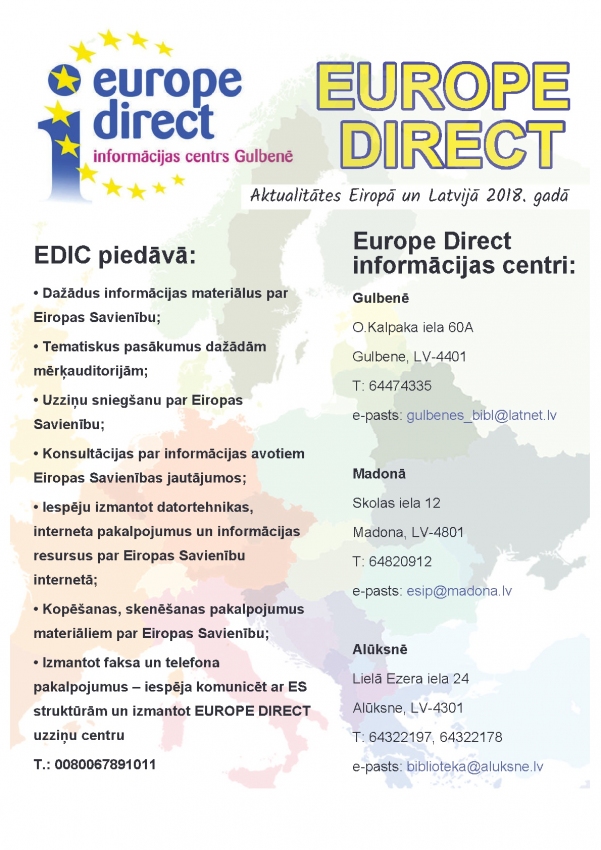 europe direct
informācijas centrs Gulbenē

EUROPE DIRECT

Aktualitātes Eiropā un Latvijā 2018. gadā

EDIC piedāvā:

• Dažādus informācijas materiālus par Eiropas Savienību;

• Tematiskus pasākumus dažādām mērķauditorijām;

• Uzziņu sniegšanu par Eiropas Savienību;

• Konsultācijas par informācijas avotiem Eiropas Savienības jautājumos;

• Iespēju izmantot datortehnikas, interneta pakalpojumus un informācijas resursus par Eiropas Savienību internetā;

• Kopēšanas, skenēšanas pakalpojumus materiāliem par Eiropas Savienību;

• Izmantot faksa un telefona pakalpojumus – iespēja komunicēt ar ES struktūrām un izmantot EUROPE DIRECT uzziņu centru

T.: 0080067891011

Europe Direct informācijas centri:

Gulbenē

O.Kalpaka iela 60A

Gulbene, LV-4401

T: 64474335

e-pasts: gulbenes_bibl@latnet.lv

Madonā

Skolas iela 12

Madona, LV-4801

T: 64820912

e-pasts: esip@madona.lv

Alūksnē

Lielā Ezera iela 24

Alūksne, LV-4301

T: 64322197, 64322178

e-pasts: biblioteka@aluksne.lv